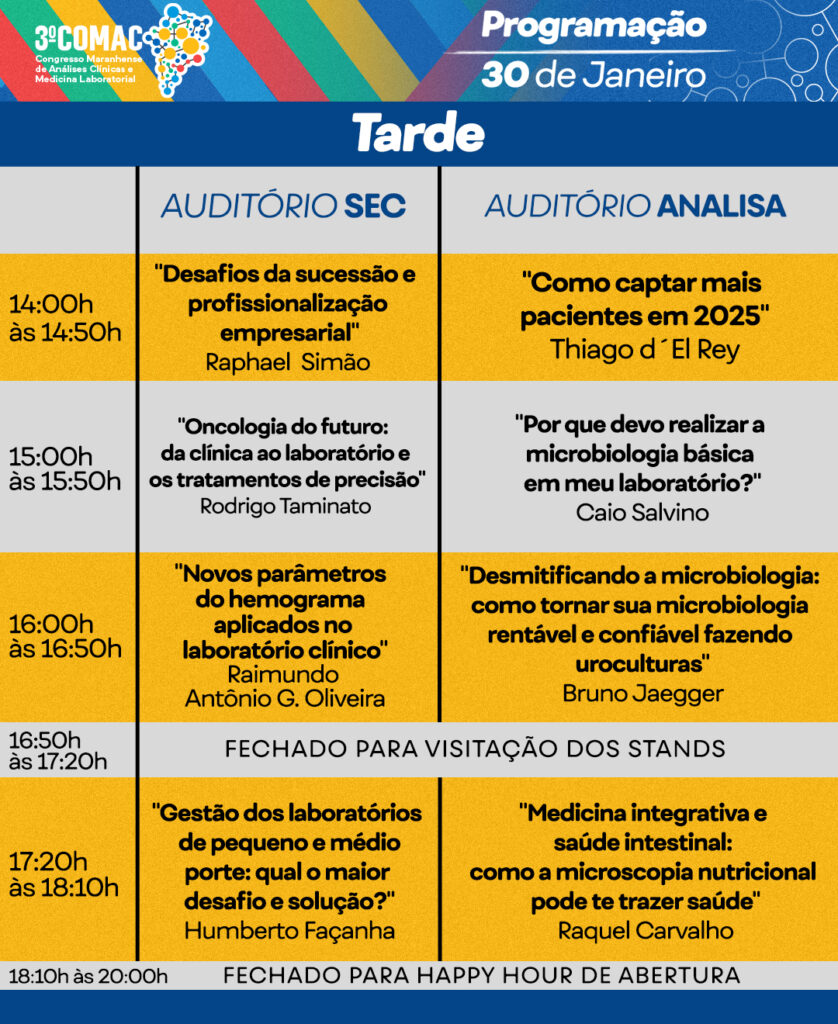 3ºCOMAC
Congresso Maranhense de Análises Clínicas e Medicina Laboratorial

Programação
30 de Janeiro

Tarde

| | AUDITÓRIO SEC | AUDITÓRIO ANALISA |
|---|---|---|
| 14:00h às 14:50h | "Desafios da sucessão e profissionalização empresarial" Raphael Simão | "Como captar mais pacientes em 2025" Thiago d´El Rey |
| 15:00h às 15:50h | "Oncologia do futuro: da clínica ao laboratório e os tratamentos de precisão" Rodrigo Taminato | "Por que devo realizar a microbiologia básica em meu laboratório?" Caio Salvino |
| 16:00h às 16:50h | "Novos parâmetros do hemograma aplicados no laboratório clínico" Raimundo Antônio G. Oliveira | "Desmitificando a microbiologia: como tornar sua microbiologia rentável e confiável fazendo uroculturas" Bruno Jaegger |
| 16:50h às 17:20h | FECHADO PARA VISITAÇÃO DOS STANDS | |
| 17:20h às 18:10h | "Gestão dos laboratórios de pequeno e médio porte: qual o maior desafio e solução?" Humberto Façanha | "Medicina integrativa e saúde intestinal: como a microscopia nutricional pode te trazer saúde" Raquel Carvalho |
| 18:10h às 20:00h | FECHADO PARA HAPPY HOUR DE ABERTURA | |